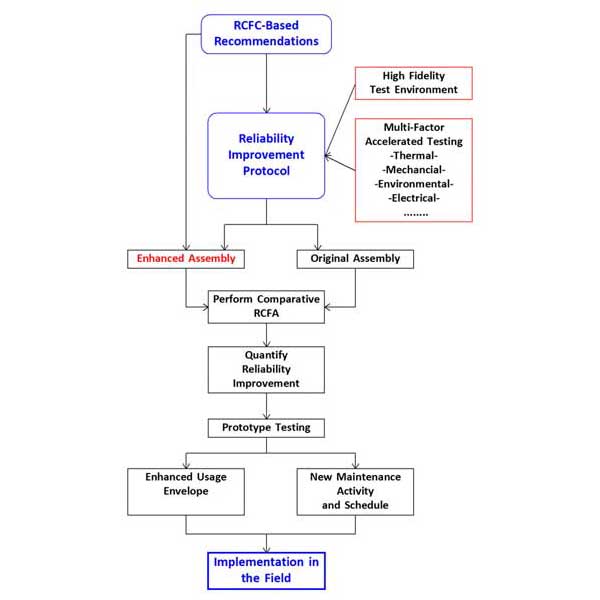 RCFC-Based Recommendations

High Fidelity Test Environment

Reliability Improvement Protocol

Multi-Factor Accelerated Testing
-Thermal-
-Mechancial-
-Environmental-
-Electrical-
........

Enhanced Assembly

Original Assembly

Perform Comparative RCFA

Quantify Reliability Improvement

Prototype Testing

Enhanced Usage Envelope

New Maintenance Activity and Schedule

Implementation in the Field